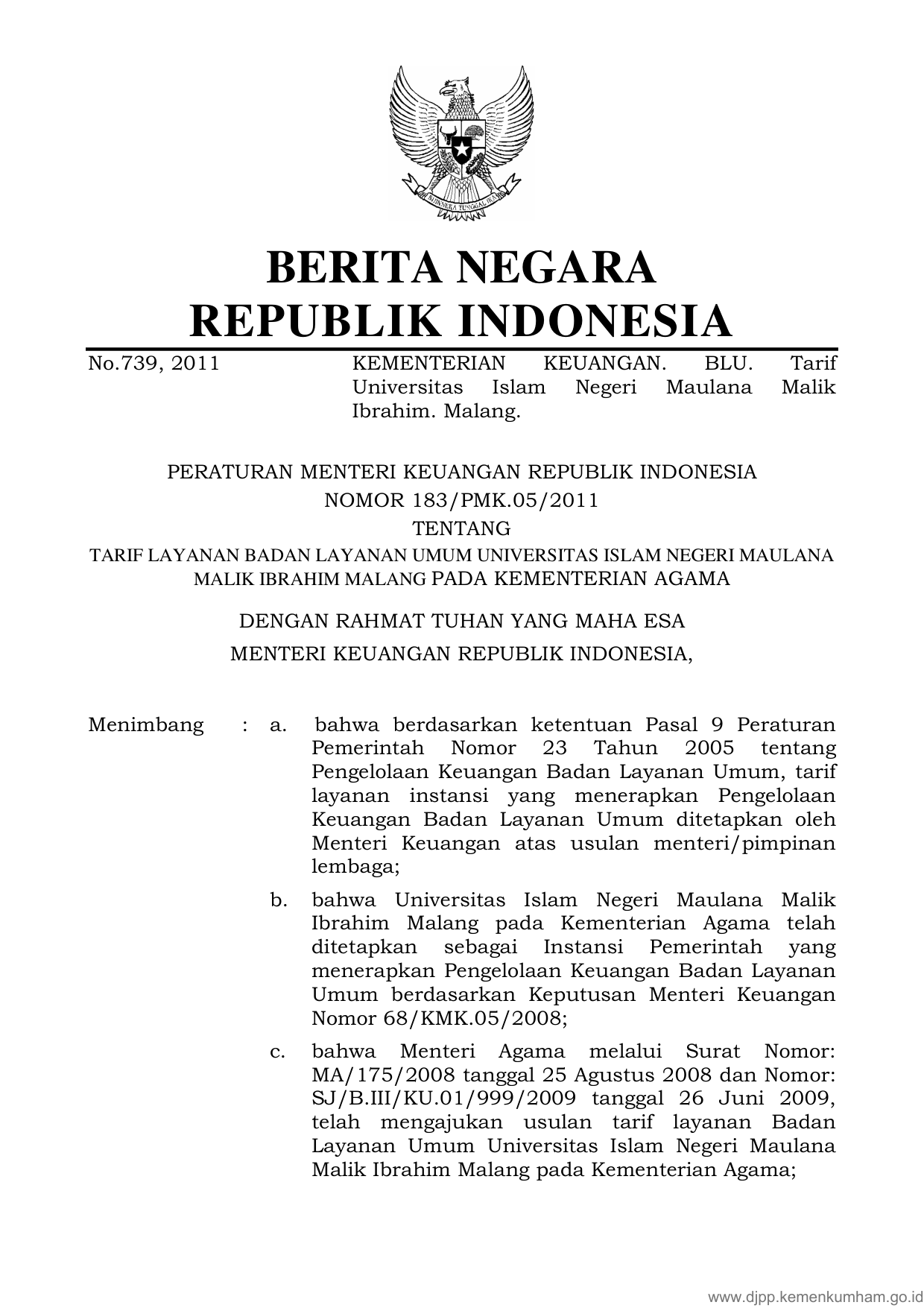 BHINNEKA TUNGGAL IKA

BERITA NEGARA
REPUBLIK INDONESIA

No.739, 2011

KEMENTERIAN KEUANGAN. BLU. Tarif Universitas Islam Negeri Maulana Malik Ibrahim. Malang.

PERATURAN MENTERI KEUANGAN REPUBLIK INDONESIA
NOMOR 183/PMK.05/2011
TENTANG
TARIF LAYANAN BADAN LAYANAN UMUM UNIVERSITAS ISLAM NEGERI MAULANA MALIK IBRAHIM MALANG PADA KEMENTERIAN AGAMA

DENGAN RAHMAT TUHAN YANG MAHA ESA
MENTERI KEUANGAN REPUBLIK INDONESIA,

Menimbang : a. bahwa berdasarkan ketentuan Pasal 9 Peraturan Pemerintah Nomor 23 Tahun 2005 tentang Pengelolaan Keuangan Badan Layanan Umum, tarif layanan instansi yang menerapkan Pengelolaan Keuangan Badan Layanan Umum ditetapkan oleh Menteri Keuangan atas usulan menteri/pimpinan lembaga;

b. bahwa Universitas Islam Negeri Maulana Malik Ibrahim Malang pada Kementerian Agama telah ditetapkan sebagai Instansi Pemerintah yang menerapkan Pengelolaan Keuangan Badan Layanan Umum berdasarkan Keputusan Menteri Keuangan Nomor 68/KMK.05/2008;

c. bahwa Menteri Agama melalui Surat Nomor: MA/175/2008 tanggal 25 Agustus 2008 dan Nomor: SJ/B.III/KU.01/999/2009 tanggal 26 Juni 2009, telah mengajukan usulan tarif layanan Badan Layanan Umum Universitas Islam Negeri Maulana Malik Ibrahim Malang pada Kementerian Agama;

www.djpp.kemenkumham.go.id